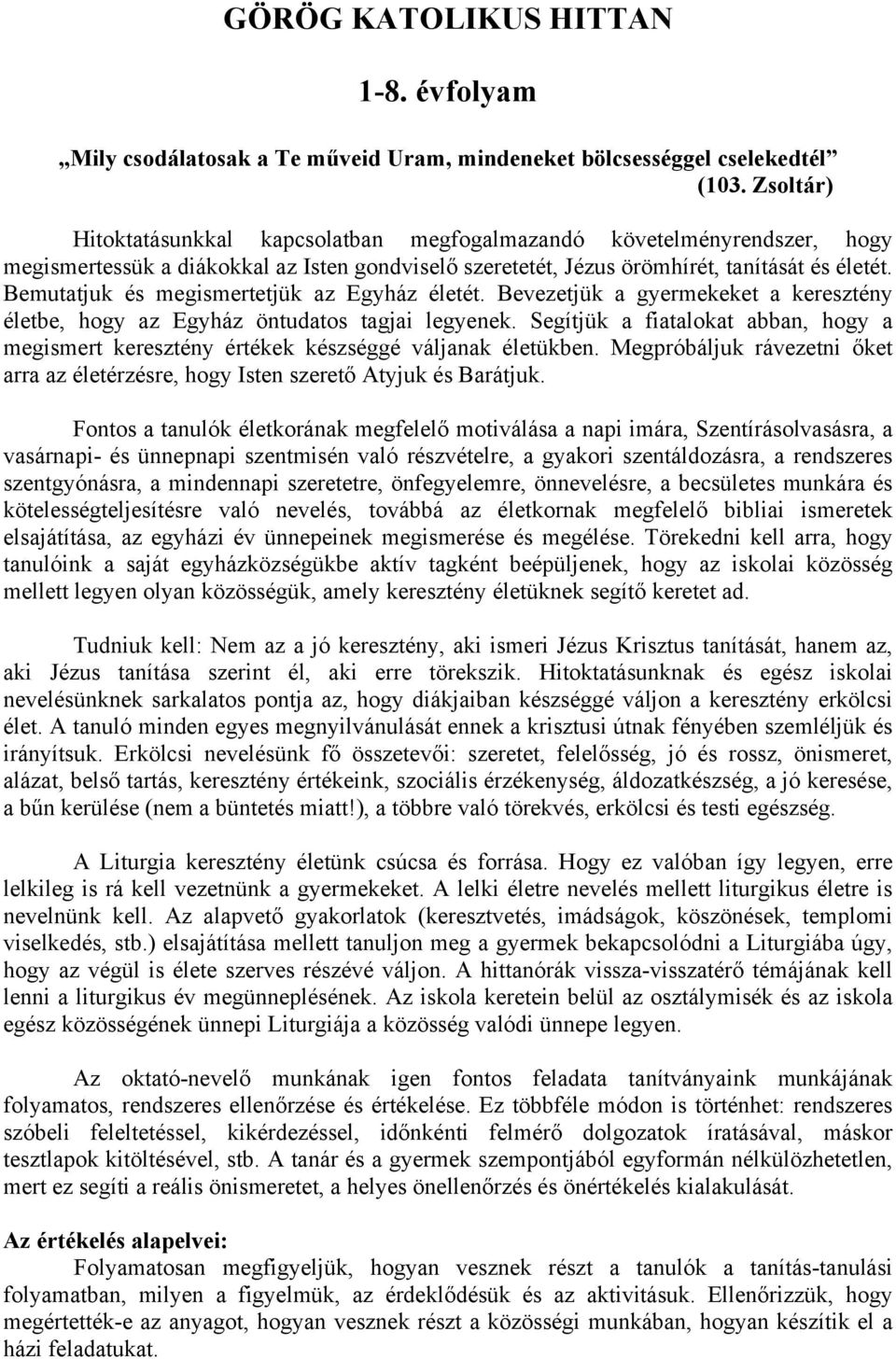 GÖRÖG KATOLIKUS HITTAN

1-8. évfolyam

„Mily csodálatosak a Te műveid Uram, mindeneket bölcsességgel cselekedtél” (103. Zsoltár)

Hitoktatásunkkal kapcsolatban megfogalmazandó követelményrendszer, hogy megismertessük a diákokkal az Isten gondviselő szeretetét, Jézus örömhírét, tanítását és életét. Bemutatjuk és megismertetjük az Egyház életét. Bevezetjük a gyermekeket a keresztény életbe, hogy az Egyház öntudatos tagjai legyenek. Segítjük a fiatalokat abban, hogy a megismert keresztény értékek készséggé váljanak életükben. Megpróbáljuk rávezetni őket arra az életérzésre, hogy Isten szerető Atyjuk és Barátjuk.

Fontos a tanulók életkorának megfelelő motiválása a napi imára, Szentírásolvasásra, a vasárnapi- és ünnepnapi szentmisén való részvételre, a gyakori szentáldozásra, a rendszeres szentgyónásra, a mindennapi szeretetre, önfegyelemre, önnevelésre, a becsületes munkára és kötelességteljesítésre való nevelés, továbbá az életkornak megfelelő bibliai ismeretek elsajátítása, az egyházi év ünnepeinek megismerése és megélése. Törekedni kell arra, hogy tanulóink a saját egyházközségükbe aktív tagként beépüljenek, hogy az iskolai közösség mellett legyen olyan közösségük, amely keresztény életüknek segítő keretet ad.

Tudniuk kell: Nem az a jó keresztény, aki ismeri Jézus Krisztus tanítását, hanem az, aki Jézus tanítása szerint él, aki erre törekszik. Hitoktatásunknak és egész iskolai nevelésünknek sarkalatos pontja az, hogy diákjaiban készséggé váljon a keresztény erkölcsi élet. A tanuló minden egyes megnyilvánulását ennek a krisztusi útnak fényében szemléljük és irányítsuk. Erkölcsi nevelésünk fő összetevői: szeretet, felelősség, jó és rossz, önismeret, alázat, belső tartás, keresztény értékeink, szociális érzékenység, áldozatkészség, a jó keresése, a bűn kerülése (nem a büntetés miatt!), a többre való törekvés, erkölcsi és testi egészség.

A Liturgia keresztény életünk csúcsa és forrása. Hogy ez valóban így legyen, erre lelkileg is rá kell vezetnünk a gyermekeket. A lelki életre nevelés mellett liturgikus életre is nevelnünk kell. Az alapvető gyakorlatok (keresztvetés, imádságok, köszönések, templomi viselkedés, stb.) elsajátítása mellett tanuljon meg a gyermek bekapcsolódni a Liturgiába úgy, hogy az végül is élete szerves részévé váljon. A hittanórák vissza-visszatérő témájának kell lenni a liturgikus év megünneplésének. Az iskola keretein belül az osztálymisék és az iskola egész közösségének ünnepi Liturgiája a közösség valódi ünnepe legyen.

Az oktató-nevelő munkának igen fontos feladata tanítványaink munkájának folyamatos, rendszeres ellenőrzése és értékelése. Ez többféle módon is történhet: rendszeres szóbeli feleltetéssel, kikérdezéssel, időnkénti felmérő dolgozatok íratásával, máskor tesztlapok kitöltésével, stb. A tanár és a gyermek szempontjából egyformán nélkülözhetetlen, mert ez segíti a reális önismeretet, a helyes önellenőrzés és önértékelés kialakulását.

Az értékelés alapelvei:
Folyamatosan megfigyeljük, hogyan vesznek részt a tanulók a tanítás-tanulási folyamatban, milyen a figyelmük, az érdeklődésük és az aktivitásuk. Ellenőrizzük, hogy megértették-e az anyagot, hogyan vesznek részt a közösségi munkában, hogyan készítik el a házi feladatukat.